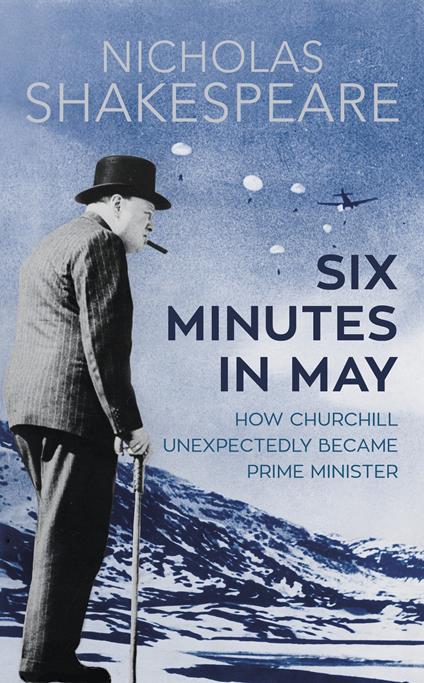 NICHOLAS SHAKESPEARE

SIX MINUTES IN MAY

HOW CHURCHILL UNEXPECTEDLY BECAME PRIME MINISTER